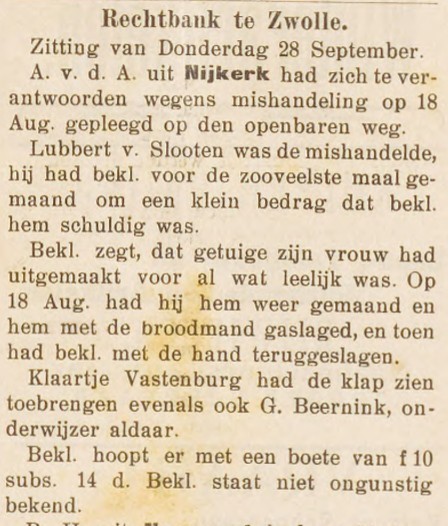 Rechtbank te Zwolle.

Zitting van Donderdag 28 September.

A. v. d. A. uit Nijkerk had zich te verantwoorden wegens mishandeling op 18 Aug. gepleegd op den openbaren weg.

Lubbert v. Slooten was de mishandelde, hij had bekl. voor de zooveelste maal gemaand om een klein bedrag dat bekl. hem schuldig was.

Bekl. zegt, dat getuige zijn vrouw had uitgemaakt voor al wat leelijk was. Op 18 Aug. had hij hem weer gemaand en hem met de broodmand gaslaged, en toen had bekl. met de hand teruggeslagen.

Klaartje Vastenburg had de klap zien toebrengen evenals ook G. Beernink, onderwijzer aldaar.

Bekl. hoopt er met een boete van f 10 subs. 14 d. Bekl. staat niet ongunstig bekend.